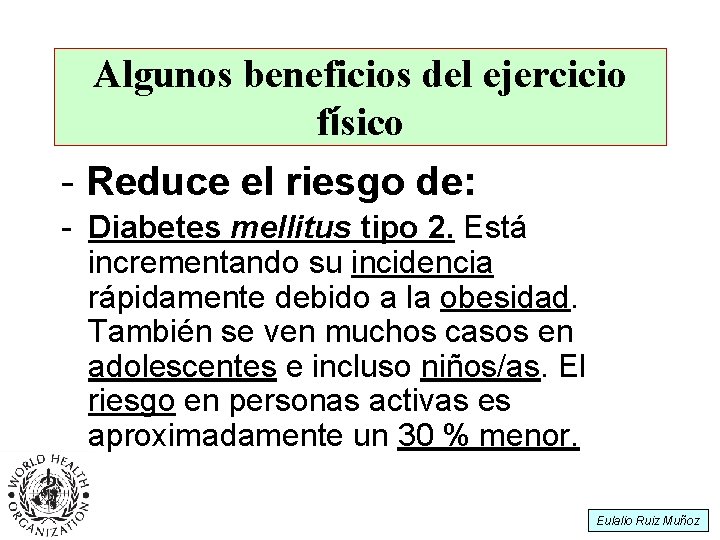 Algunos beneficios del ejercicio físico

- Reduce el riesgo de:

- Diabetes mellitus tipo 2. Está incrementando su incidencia rápidamente debido a la obesidad. También se ven muchos casos en adolescentes e incluso niños/as. El riesgo en personas activas es aproximadamente un 30 % menor.

WORLD HEALTH ORGANIZATION

Eulalio Ruiz Muñoz